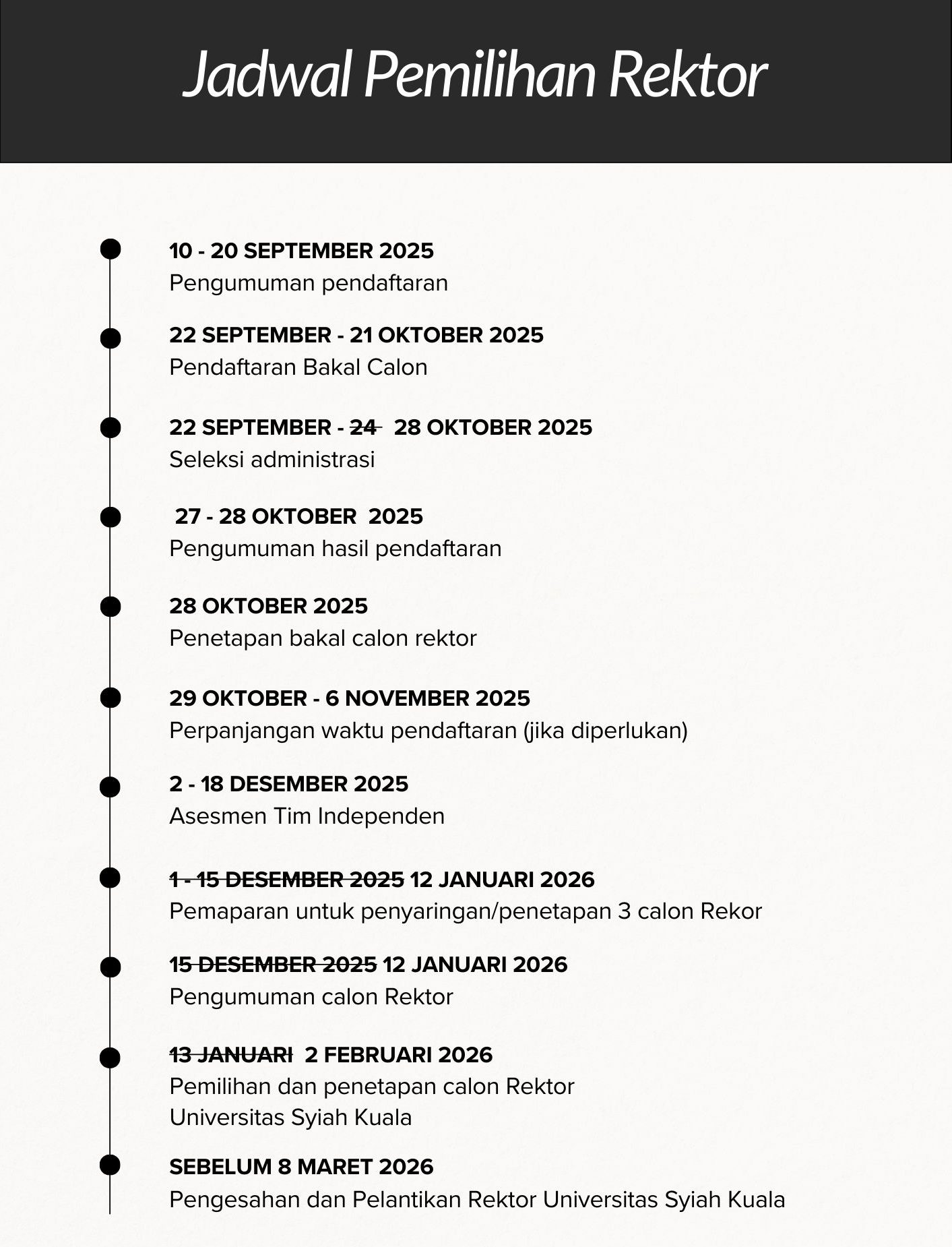 Jadwal Pemilihan Rektor

10 - 20 SEPTEMBER 2025
Pengumuman pendaftaran

22 SEPTEMBER - 21 OKTOBER 2025
Pendaftaran Bakal Calon

22 SEPTEMBER - ~~24~~ 28 OKTOBER 2025
Seleksi administrasi

27 - 28 OKTOBER 2025
Pengumuman hasil pendaftaran

28 OKTOBER 2025
Penetapan bakal calon rektor

29 OKTOBER - 6 NOVEMBER 2025
Perpanjangan waktu pendaftaran (jika diperlukan)

2 - 18 DESEMBER 2025
Asesmen Tim Independen

~~1 - 15 DESEMBER 2025~~ 12 JANUARI 2026
Pemaparan untuk penyaringan/penetapan 3 calon Rekor

~~15 DESEMBER 2025~~ 12 JANUARI 2026
Pengumuman calon Rektor

~~13 JANUARI~~ 2 FEBRUARI 2026
Pemilihan dan penetapan calon Rektor Universitas Syiah Kuala

SEBELUM 8 MARET 2026
Pengesahan dan Pelantikan Rektor Universitas Syiah Kuala